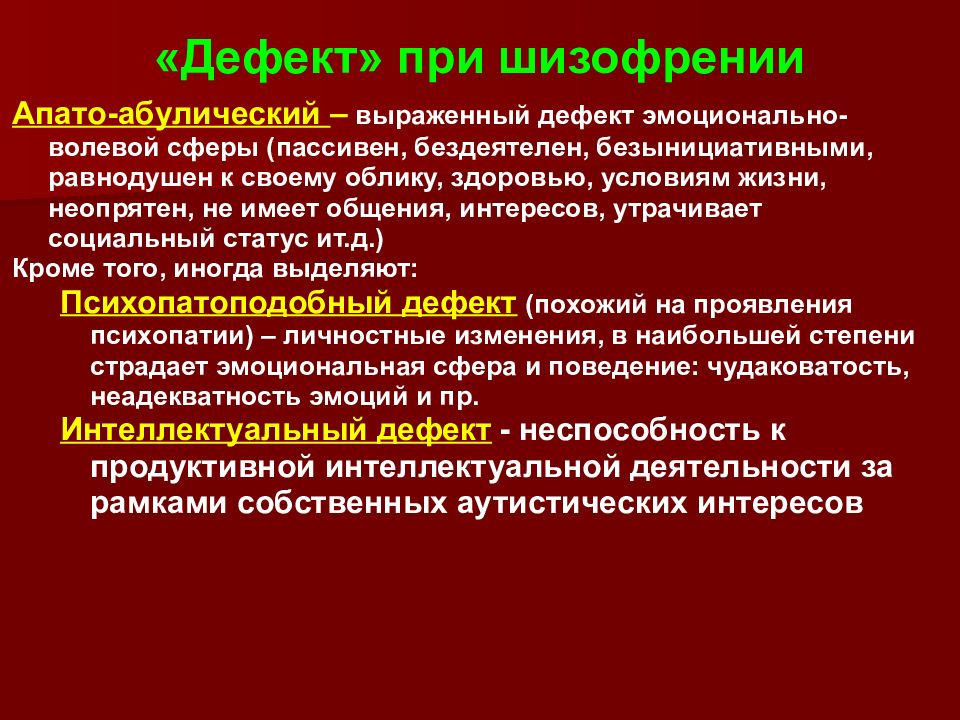 «Дефект» при шизофрении

Апато-абулический – выраженный дефект эмоционально-волевой сферы (пассивен, бездеятелен, безынициативными, равнодушен к своему облику, здоровью, условиям жизни, неопрятен, не имеет общения, интересов, утрачивает социальный статус ит.д.)

Кроме того, иногда выделяют:

Психопатоподобный дефект (похожий на проявления психопатии) – личностные изменения, в наибольшей степени страдает эмоциональная сфера и поведение: чудаковатость, неадекватность эмоций и пр.

Интеллектуальный дефект - неспособность к продуктивной интеллектуальной деятельности за рамками собственных аутистических интересов